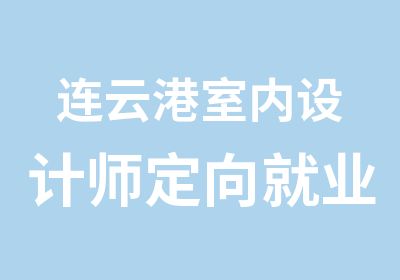 连云港室内设计师定向就业